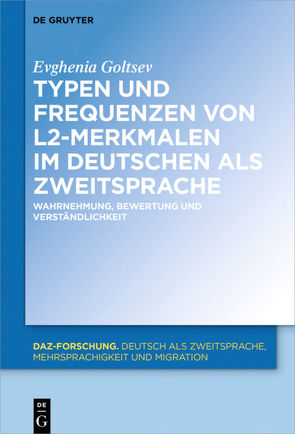 DE GRUYTER

Evghenia Goltsev

TYPEN UND FREQUENZEN VON L2-MERKMALEN IM DEUTSCHEN ALS ZWEITSPRACHE

WAHRNEHMUNG, BEWERTUNG UND VERSTÄNDLICHKEIT

DAZ-FORSCHUNG. DEUTSCH ALS ZWEITSPRACHE, MEHRSPRACHIGKEIT UND MIGRATION

DE G